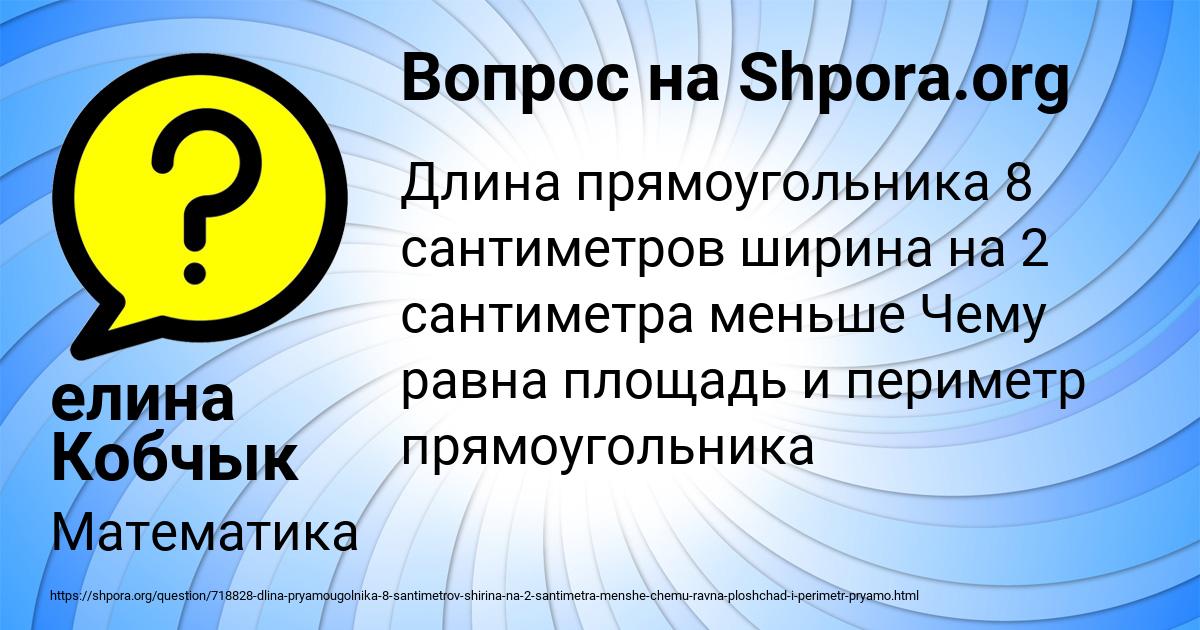 Вопрос на Shpora.org

Длина прямоугольника 8 сантиметров ширина на 2 сантиметра меньше Чему равна площадь и периметр прямоугольника

елина Кобчык

Математика

https://shpora.org/question/718828-dlina-pryamougolnika-8-santimetrov-shirina-na-2-santimetra-menshe-chemu-ravna-ploshchad-i-perimetr-pryamo.html